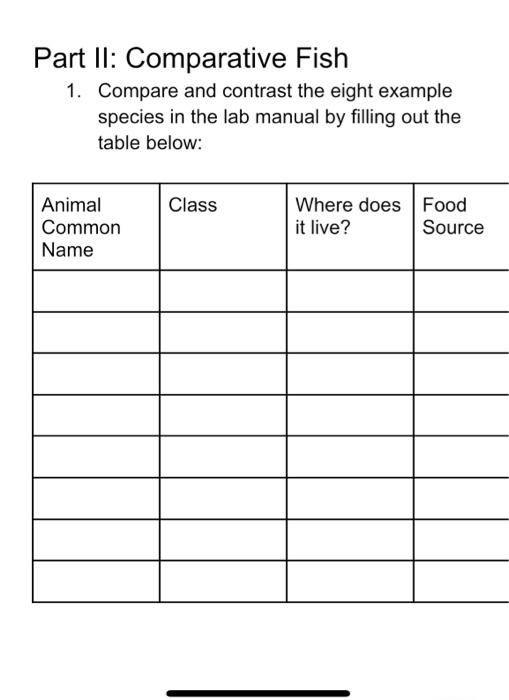 Part II: Comparative Fish

1. Compare and contrast the eight example species in the lab manual by filling out the table below:

| Animal Common Name | Class | Where does it live? | Food Source |
|---|---|---|---|
| | | | |
| | | | |
| | | | |
| | | | |
| | | | |
| | | | |
| | | | |
| | | | |